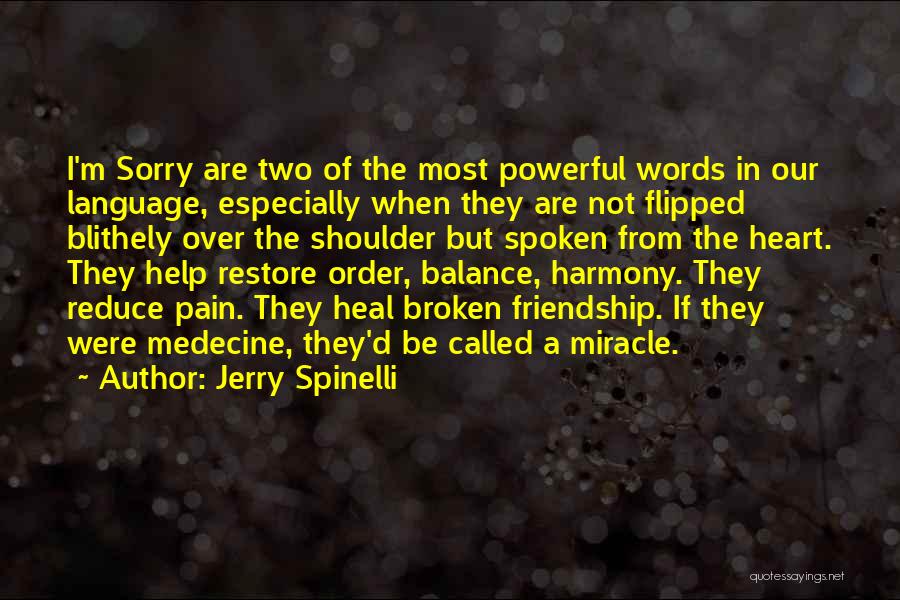 I'm Sorry are two of the most powerful words in our language, especially when they are not flipped blithely over the shoulder but spoken from the heart. They help restore order, balance, harmony. They reduce pain. They heal broken friendship. If they were medecine, they'd be called a miracle.

~ Author: Jerry Spinelli

quotessayings.net